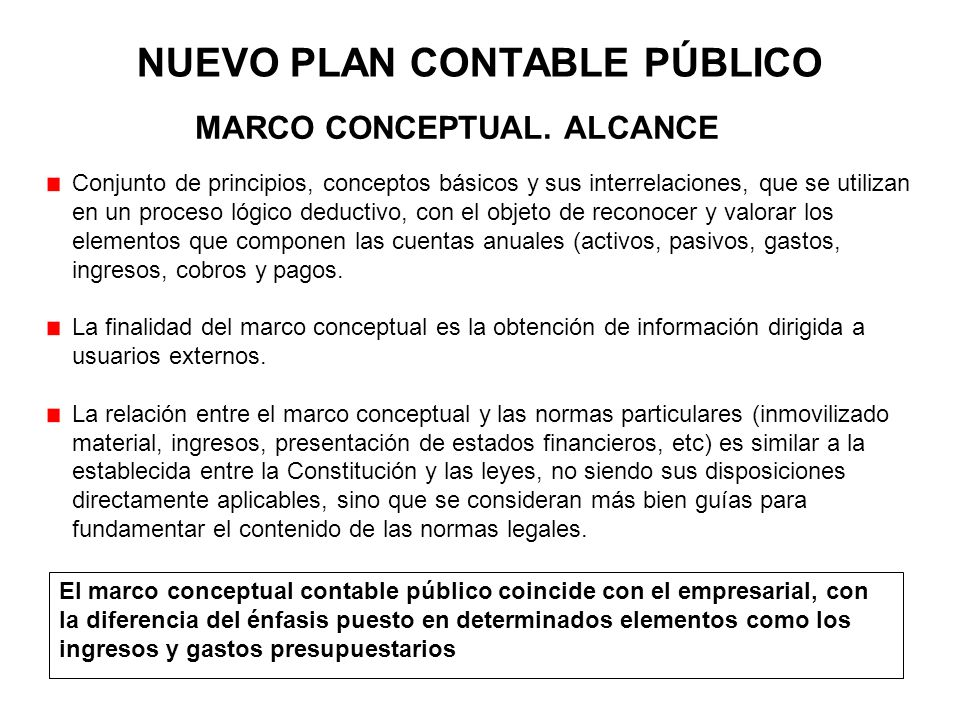 NUEVO PLAN CONTABLE PÚBLICO

MARCO CONCEPTUAL. ALCANCE

Conjunto de principios, conceptos básicos y sus interrelaciones, que se utilizan en un proceso lógico deductivo, con el objeto de reconocer y valorar los elementos que componen las cuentas anuales (activos, pasivos, gastos, ingresos, cobros y pagos.

La finalidad del marco conceptual es la obtención de información dirigida a usuarios externos.

La relación entre el marco conceptual y las normas particulares (inmovilizado material, ingresos, presentación de estados financieros, etc) es similar a la establecida entre la Constitución y las leyes, no siendo sus disposiciones directamente aplicables, sino que se consideran más bien guías para fundamentar el contenido de las normas legales.

El marco conceptual contable público coincide con el empresarial, con la diferencia del énfasis puesto en determinados elementos como los ingresos y gastos presupuestarios